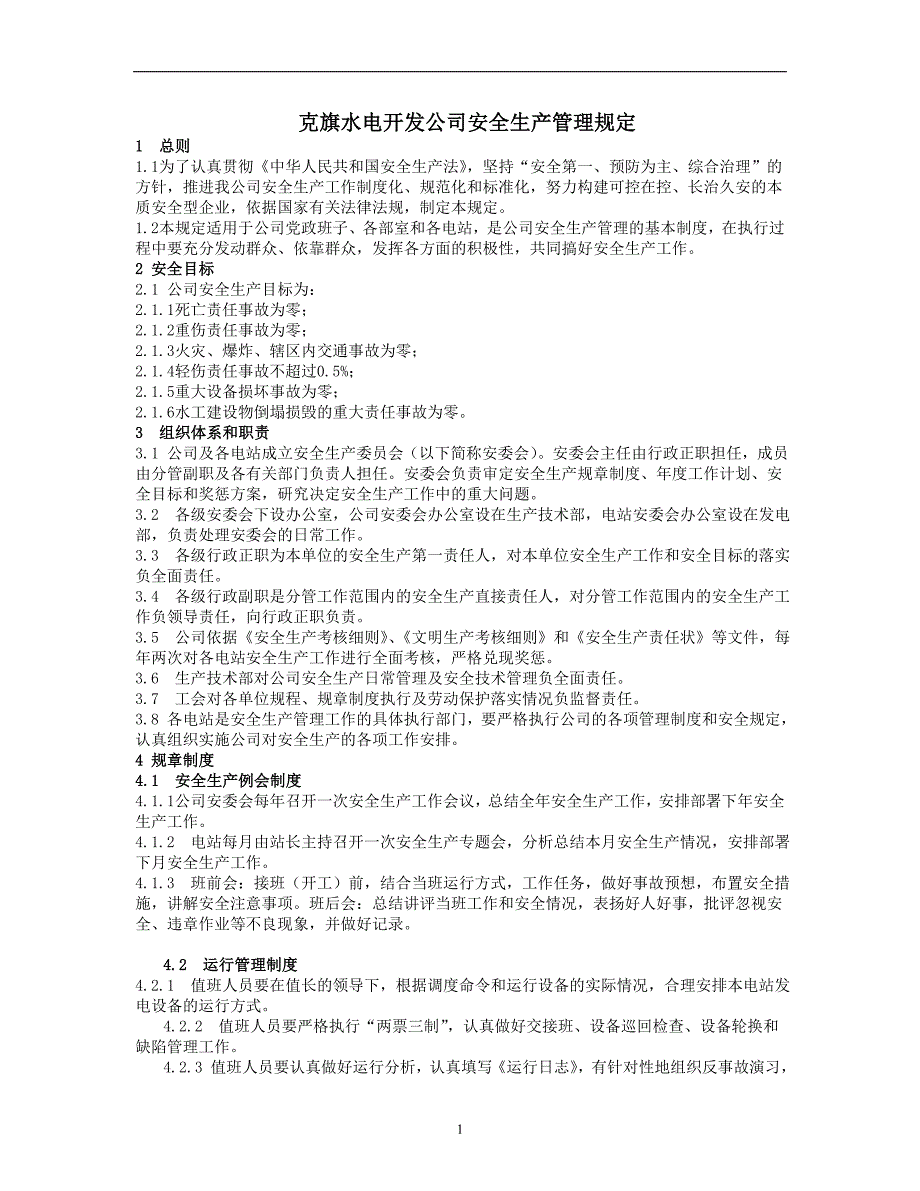 克旗水电开发公司安全生产管理规定

1　总则

1.1为了认真贯彻《中华人民共和国安全生产法》，坚持“安全第一、预防为主、综合治理”的方针，推进我公司安全生产工作制度化、规范化和标准化，努力构建可控在控、长治久安的本质安全型企业，依据国家有关法律法规，制定本规定。

1.2本规定适用于公司党政班子、各部室和各电站，是公司安全生产管理的基本制度，在执行过程中要充分发动群众、依靠群众，发挥各方面的积极性，共同搞好安全生产工作。

2 安全目标

2.1 公司安全生产目标为：

2.1.1死亡责任事故为零；

2.1.2重伤责任事故为零；

2.1.3火灾、爆炸、辖区内交通事故为零；

2.1.4轻伤责任事故不超过0.5%；

2.1.5重大设备损坏事故为零；

2.1.6水工建设物倒塌损毁的重大责任事故为零。

3　组织体系和职责

3.1 公司及各电站成立安全生产委员会（以下简称安委会）。安委会主任由行政正职担任，成员由分管副职及各有关部门负责人担任。安委会负责审定安全生产规章制度、年度工作计划、安全目标和奖惩方案，研究决定安全生产工作中的重大问题。

3.2　各级安委会下设办公室，公司安委会办公室设在生产技术部，电站安委会办公室设在发电部，负责处理安委会的日常工作。

3.3　各级行政正职为本单位的安全生产第一责任人，对本单位安全生产工作和安全目标的落实负全面责任。

3.4　各级行政副职是分管工作范围内的安全生产直接责任人，对分管工作范围内的安全生产工作负领导责任，向行政正职负责。

3.5　公司依据《安全生产考核细则》、《文明生产考核细则》和《安全生产责任状》等文件，每年两次对各电站安全生产工作进行全面考核，严格兑现奖惩。

3.6　生产技术部对公司安全生产日常管理及安全技术管理负全面责任。

3.7　工会对各单位规程、规章制度执行及劳动保护落实情况负监督责任。

3.8 各电站是安全生产管理工作的具体执行部门，要严格执行公司的各项管理制度和安全规定，认真组织实施公司对安全生产的各项工作安排。

4 规章制度

4.1　安全生产例会制度

4.1.1公司安委会每年召开一次安全生产工作会议，总结全年安全生产工作，安排部署下年安全生产工作。

4.1.2　电站每月由站长主持召开一次安全生产专题会，分析总结本月安全生产情况，安排部署下月安全生产工作。

4.1.3　班前会：接班（开工）前，结合当班运行方式，工作任务，做好事故预想，布置安全措施，讲解安全注意事项。班后会：总结讲评当班工作和安全情况，表扬好人好事，批评忽视安全、违章作业等不良现象，并做好记录。

4.2　运行管理制度

4.2.1　值班人员要在值长的领导下，根据调度命令和运行设备的实际情况，合理安排本电站发电设备的运行方式。

4.2.2　值班人员要严格执行“两票三制”，认真做好交接班、设备巡回检查、设备轮换和缺陷管理工作。

4.2.3 值班人员要认真做好运行分析，认真填写《运行日志》，有针对性地组织反事故演习，

1